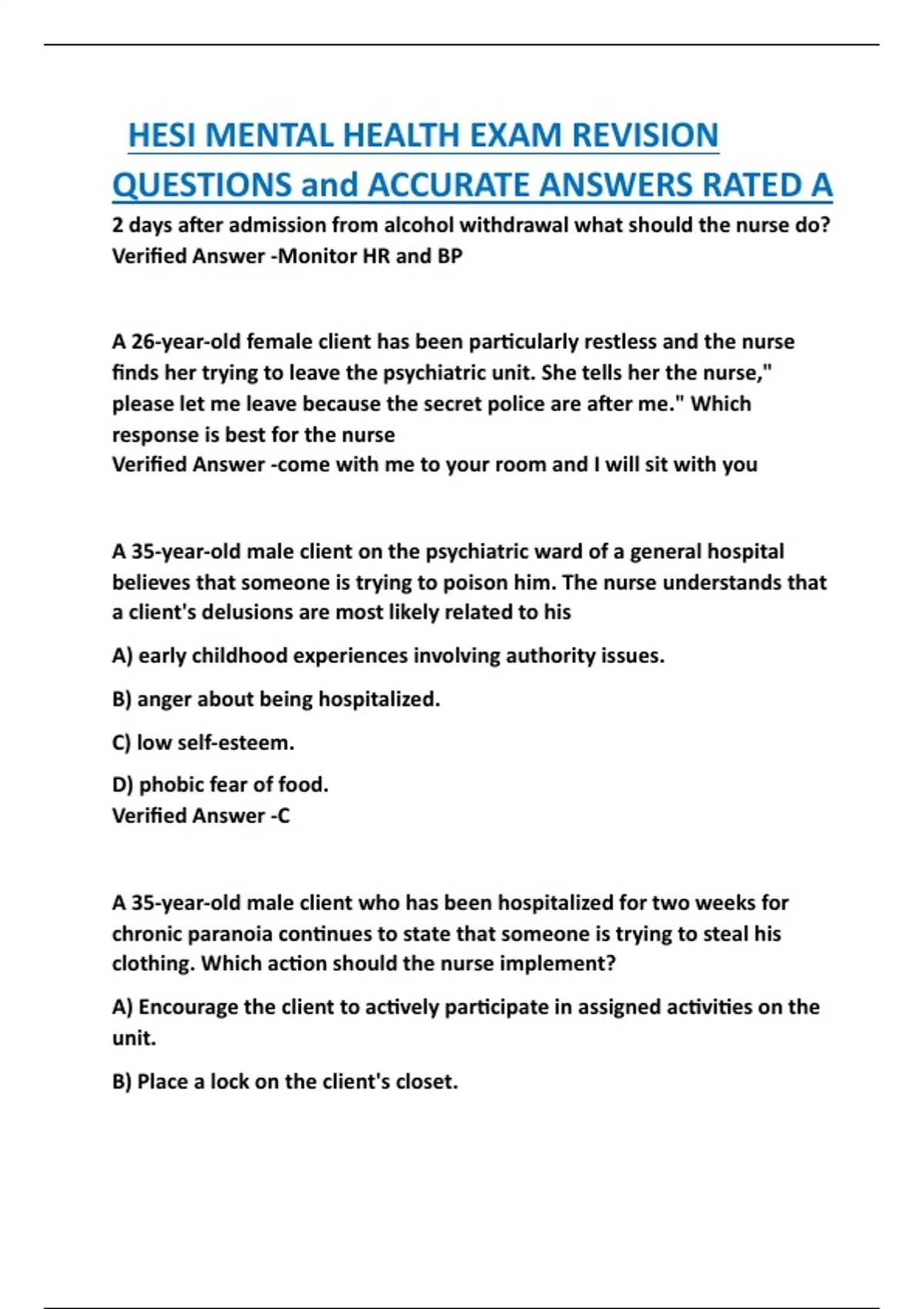 HESI MENTAL HEALTH EXAM REVISION QUESTIONS and ACCURATE ANSWERS RATED A

2 days after admission from alcohol withdrawal what should the nurse do? Verified Answer -Monitor HR and BP

A 26-year-old female client has been particularly restless and the nurse finds her trying to leave the psychiatric unit. She tells her the nurse," please let me leave because the secret police are after me." Which response is best for the nurse
Verified Answer -come with me to your room and I will sit with you

A 35-year-old male client on the psychiatric ward of a general hospital believes that someone is trying to poison him. The nurse understands that a client's delusions are most likely related to his

A) early childhood experiences involving authority issues.

B) anger about being hospitalized.

C) low self-esteem.

D) phobic fear of food.
Verified Answer -C

A 35-year-old male client who has been hospitalized for two weeks for chronic paranoia continues to state that someone is trying to steal his clothing. Which action should the nurse implement?

A) Encourage the client to actively participate in assigned activities on the unit.

B) Place a lock on the client's closet.